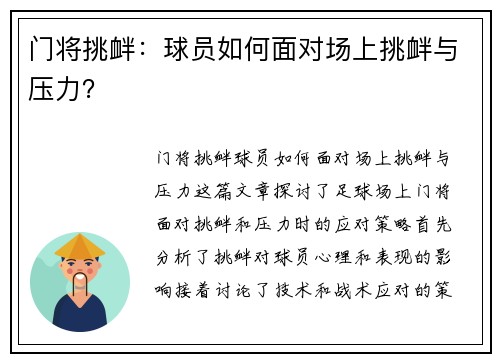 门将挑衅：球员如何面对场上挑衅与压力？

门将挑衅球员如何面对场上挑衅与压力这篇文章探讨了足球场上门将面对挑衅和压力时的应对策略首先分析了挑衅对球员心理和表现的影响接着讨论了技术和战术应对的策